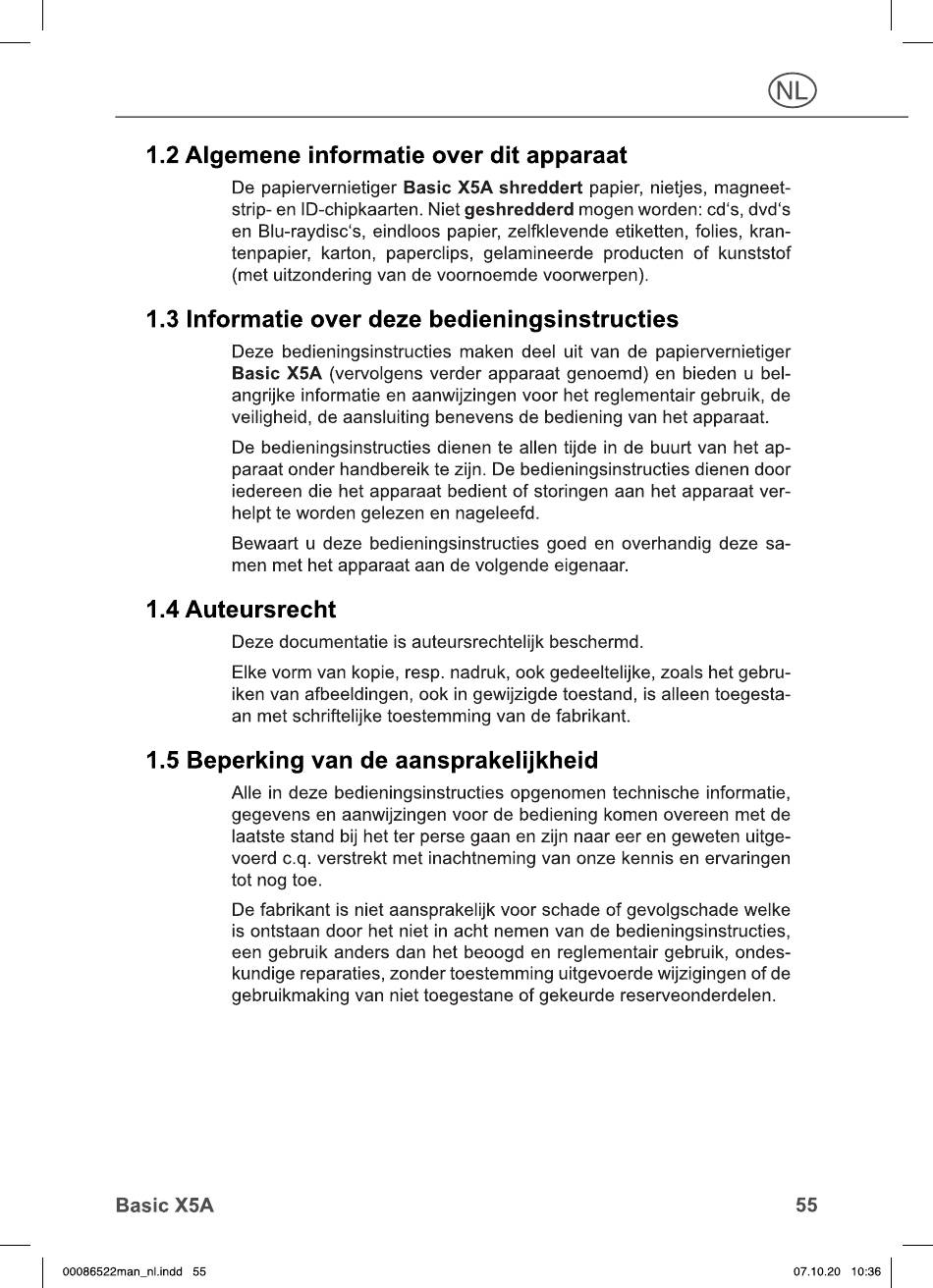 NL

1.2 Algemene informatie over dit apparaat

De papiervernietiger Basic X5A shreddert papier, nietjes, magneetstrip- en ID-chipkaarten. Niet geshredderd mogen worden: cd's, dvd's en Blu-raydisc's, eindloos papier, zelfklevende etiketten, folies, krantenpapier, karton, paperclips, gelamineerde producten of kunststof (met uitzondering van de voornoemde voorwerpen).

1.3 Informatie over deze bedieningsinstructies

Deze bedieningsinstructies maken deel uit van de papiervernietiger Basic X5A (vervolgens verder apparaat genoemd) en bieden u belangrijke informatie en aanwijzingen voor het reglementair gebruik, de veiligheid, de aansluiting benevens de bediening van het apparaat.

De bedieningsinstructies dienen te allen tijde in de buurt van het apparaat onder handbereik te zijn. De bedieningsinstructies dienen door iedereen die het apparaat bedient of storingen aan het apparaat verhelpt te worden gelezen en nageleefd.

Bewaart u deze bedieningsinstructies goed en overhandig deze samen met het apparaat aan de volgende eigenaar.

1.4 Auteursrecht

Deze documentatie is auteursrechtelijk beschermd.

Elke vorm van kopie, resp. nadruk, ook gedeeltelijke, zoals het gebruiken van afbeeldingen, ook in gewijzigde toestand, is alleen toegestaan met schriftelijke toestemming van de fabrikant.

1.5 Beperking van de aansprakelijkheid

Alle in deze bedieningsinstructies opgenomen technische informatie, gegevens en aanwijzingen voor de bediening komen overeen met de laatste stand bij het ter perse gaan en zijn naar eer en geweten uitgevoerd c.q. verstrekt met inachtneming van onze kennis en ervaringen tot nog toe.

De fabrikant is niet aansprakelijk voor schade of gevolgschade welke is ontstaan door het niet in acht nemen van de bedieningsinstructies, een gebruik anders dan het beoogd en reglementair gebruik, ondeskundige reparaties, zonder toestemming uitgevoerde wijzigingen of de gebruikmaking van niet toegestane of gekeurde reserveonderdelen.

Basic X5A 55

00086522man_nl.indd 55 07.10.20 10:36